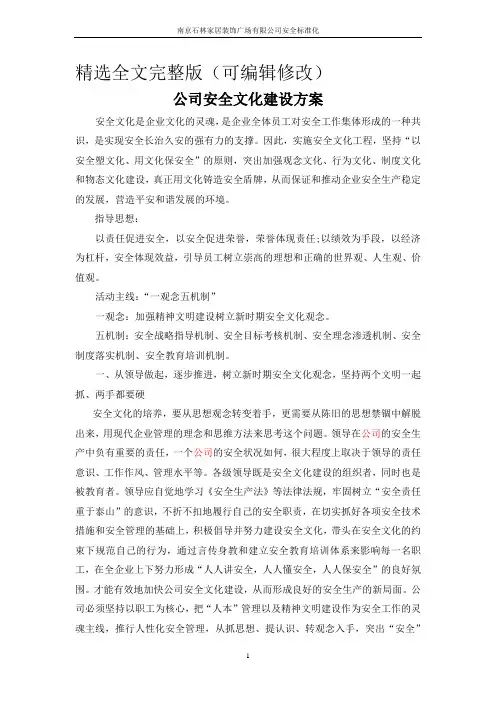 南京石林家居装饰广场有限公司安全标准化

精选全文完整版（可编辑修改）

公司安全文化建设方案

安全文化是企业文化的灵魂，是企业全体员工对安全工作集体形成的一种共识，是实现安全长治久安的强有力的支撑。因此，实施安全文化工程，坚持“以安全塑文化、用文化保安全”的原则，突出加强观念文化、行为文化、制度文化和物态文化建设，真正用文化铸造安全盾牌，从而保证和推动企业安全生产稳定的发展，营造平安和谐发展的环境。

指导思想：

以责任促进安全，以安全促进荣誉，荣誉体现责任;以绩效为手段，以经济为杠杆，安全体现效益，引导员工树立崇高的理想和正确的世界观、人生观、价值观。

活动主线：“一观念五机制”

一观念：加强精神文明建设树立新时期安全文化观念。

五机制：安全战略指导机制、安全目标考核机制、安全理念渗透机制、安全制度落实机制、安全教育培训机制。

一、从领导做起，逐步推进，树立新时期安全文化观念，坚持两个文明一起抓、两手都要硬

安全文化的培养，要从思想观念转变着手，更需要从陈旧的思想禁锢中解脱出来，用现代企业管理的理念和思维方法来思考这个问题。领导在公司的安全生产中负有重要的责任，一个公司的安全状况如何，很大程度上取决于领导的责任意识、工作作风、管理水平等。各级领导既是安全文化建设的组织者，同时也是被教育者。领导应自觉地学习《安全生产法》等法律法规，牢固树立“安全责任重于泰山”的意识，不折不扣地履行自己的安全职责，在切实抓好各项安全技术措施和安全管理的基础上，积极倡导并努力建设安全文化，带头在安全文化的约束下规范自己的行为，通过言传身教和建立安全教育培训体系来影响每一名职工，在全企业上下努力形成“人人讲安全，人人懂安全，人人保安全”的良好氛围。才能有效地加快公司安全文化建设，从而形成良好的安全生产的新局面。公司必须坚持以职工为核心，把“人本”管理以及精神文明建设作为安全工作的灵魂主线，推行人性化安全管理，从抓思想、提认识、转观念入手，突出“安全”

1